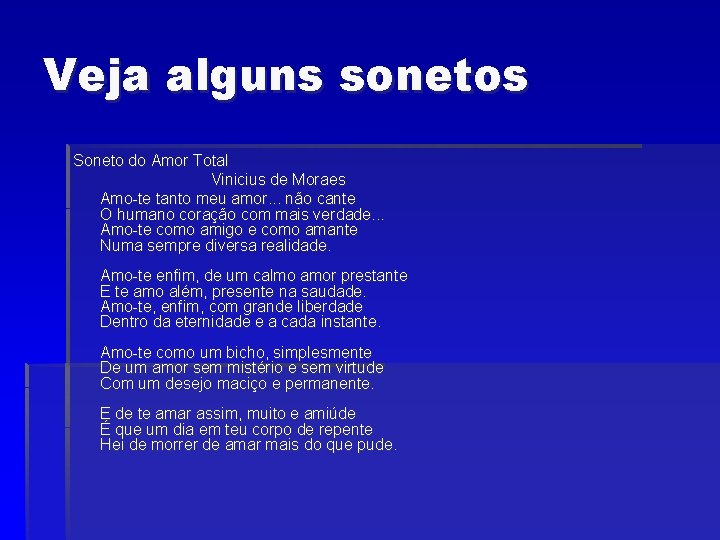 Veja alguns sonetos

Soneto do Amor Total
Vinicius de Moraes

Amo-te tanto meu amor... não cante
O humano coração com mais verdade...
Amo-te como amigo e como amante
Numa sempre diversa realidade.

Amo-te enfim, de um calmo amor prestante
E te amo além, presente na saudade.
Amo-te, enfim, com grande liberdade
Dentro da eternidade e a cada instante.

Amo-te como um bicho, simplesmente
De um amor sem mistério e sem virtude
Com um desejo maciço e permanente.

E de te amar assim, muito e amiúde
É que um dia em teu corpo de repente
Hei de morrer de amar mais do que pude.